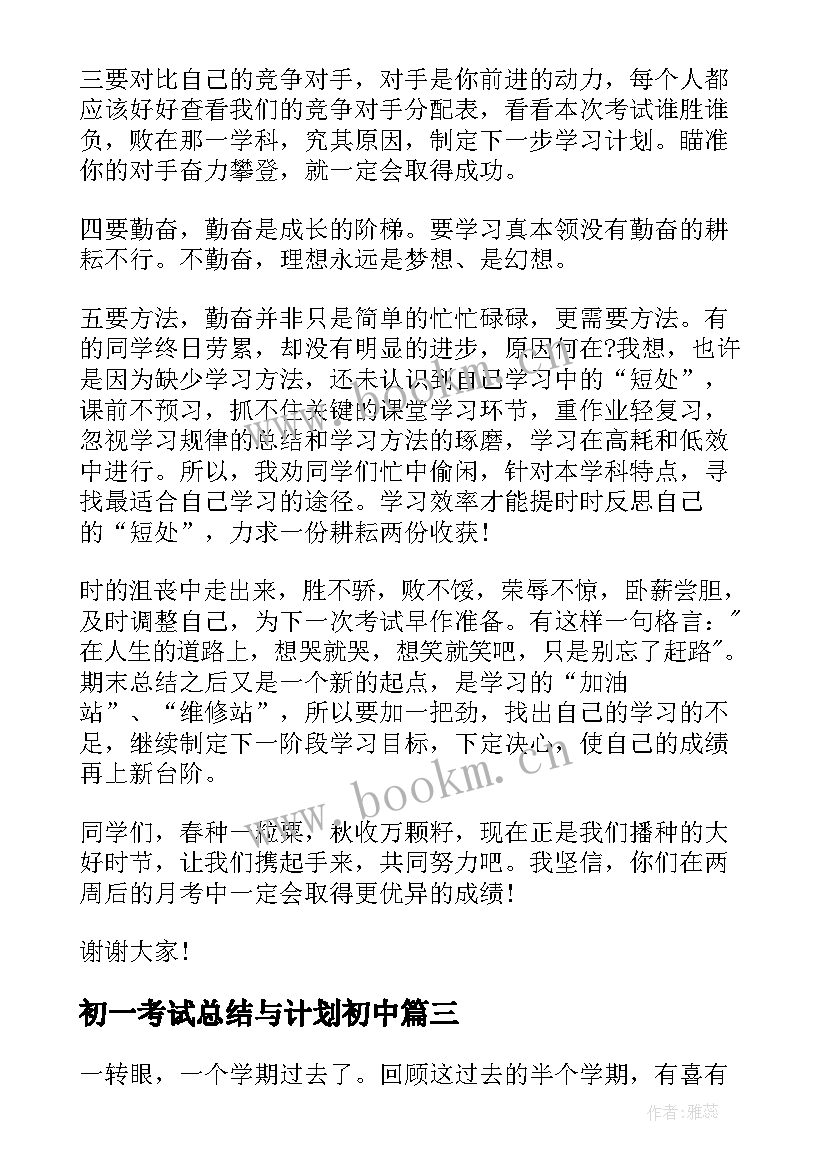 三要对比自己的竞争对手，对手是你前进的动力，每个人都应该好好查看我们的竞争对手分配表，看看本次考试谁胜谁负，败在那一学科，究其原因，制定下一步学习计划。瞄准你的对手奋力攀登，就一定会取得成功。

四要勤奋，勤奋是成长的阶梯。要学习真本领没有勤奋的耕耘不行。不勤奋，理想永远是梦想、是幻想。

五要方法，勤奋并非只是简单的忙忙碌碌，更需要方法。有的同学终日劳累，却没有明显的进步，原因何在?我想，也许是因为缺少学习方法，还未认识到自己学习中的“短处”，课前不预习，抓不住关键的课堂学习环节，重作业轻复习，忽视学习规律的总结和学习方法的琢磨，学习在高耗和低效中进行。所以，我劝同学们忙中偷闲，针对本学科特点，寻找最适合自己学习的途径。学习效率才能提时时反思自己的“短处”，力求一份耕耘两份收获!

时的沮丧中走出来，胜不骄，败不馁，荣辱不惊，卧薪尝胆，及时调整自己，为下一次考试早作准备。有这样一句格言：″在人生的道路上，想哭就哭，想笑就笑吧，只是别忘了赶路″。期末总结之后又是一个新的起点，是学习的“加油站”、“维修站”，所以要加一把劲，找出自己的学习的不足，继续制定下一阶段学习目标，下定决心，使自己的成绩再上新台阶。

同学们，春种一粒粟，秋收万颗籽，现在正是我们播种的大好时节，让我们携起手来，共同努力吧。我坚信，你们在两周后的月考中一定会取得更优异的成绩!

谢谢大家!

初一考试总结与计划初中篇三

一转眼，一个学期过去了。回顾这过去的半个学期，有喜有

www.bookm.cn

作者：雅蕊